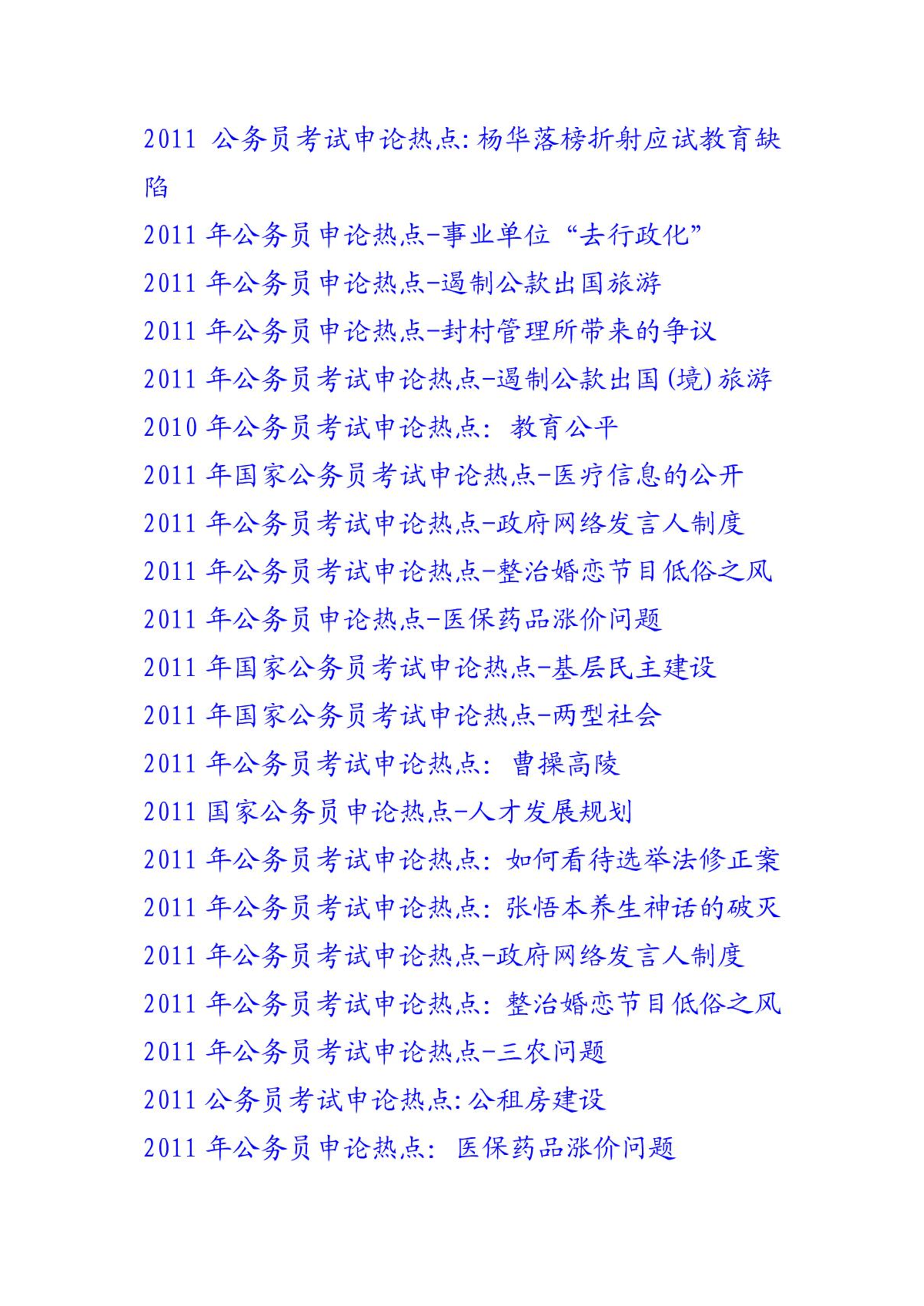 2011 公务员考试申论热点:杨华落榜折射应试教育缺陷

2011 年公务员申论热点-事业单位“去行政化”

2011 年公务员申论热点-遏制公款出国旅游

2011 年公务员申论热点-封村管理所带来的争议

2011 年公务员考试申论热点-遏制公款出国(境)旅游

2010 年公务员考试申论热点: 教育公平

2011 年国家公务员考试申论热点-医疗信息的公开

2011 年公务员考试申论热点-政府网络发言人制度

2011 年公务员考试申论热点-整治婚恋节目低俗之风

2011 年公务员申论热点-医保药品涨价问题

2011 年国家公务员考试申论热点-基层民主建设

2011 年国家公务员考试申论热点-两型社会

2011 年公务员考试申论热点: 曹操高陵

2011 国家公务员申论热点-人才发展规划

2011 年公务员考试申论热点: 如何看待选举法修正案

2011 年公务员考试申论热点: 张悟本养生神话的破灭

2011 年公务员考试申论热点-政府网络发言人制度

2011 年公务员考试申论热点: 整治婚恋节目低俗之风

2011 年公务员考试申论热点-三农问题

2011 公务员考试申论热点:公租房建设

2011 年公务员申论热点: 医保药品涨价问题